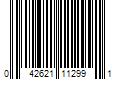 0 42621 11299 1